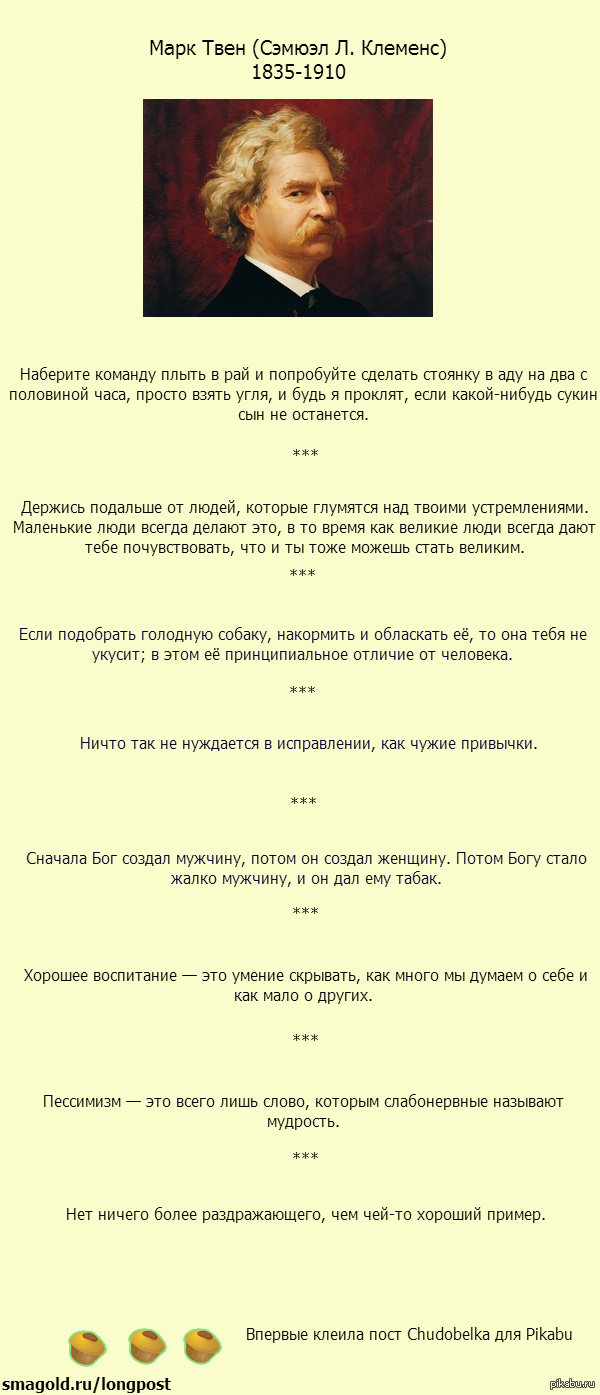 Марк Твен (Сэмюэл Л. Клеменс)
1835-1910

Наберите команду плыть в рай и попробуйте сделать стоянку в аду на два с половиной часа, просто взять угля, и будь я проклят, если какой-нибудь сукин сын не останется.

***

Держись подальше от людей, которые глумятся над твоими устремлениями. Маленькие люди всегда делают это, в то время как великие люди всегда дают тебе почувствовать, что и ты тоже можешь стать великим.

***

Если подобрать голодную собаку, накормить и обласкать её, то она тебя не укусит; в этом её принципиальное отличие от человека.

***

Ничто так не нуждается в исправлении, как чужие привычки.

***

Сначала Бог создал мужчину, потом он создал женщину. Потом Богу стало жалко мужчину, и он дал ему табак.

***

Хорошее воспитание — это умение скрывать, как много мы думаем о себе и как мало о других.

***

Пессимизм — это всего лишь слово, которым слабонервные называют мудрость.

***

Нет ничего более раздражающего, чем чей-то хороший пример.

Впервые клеила пост Chudobelka для Pikabu

smagold.ru/longpost

pikabu.ru